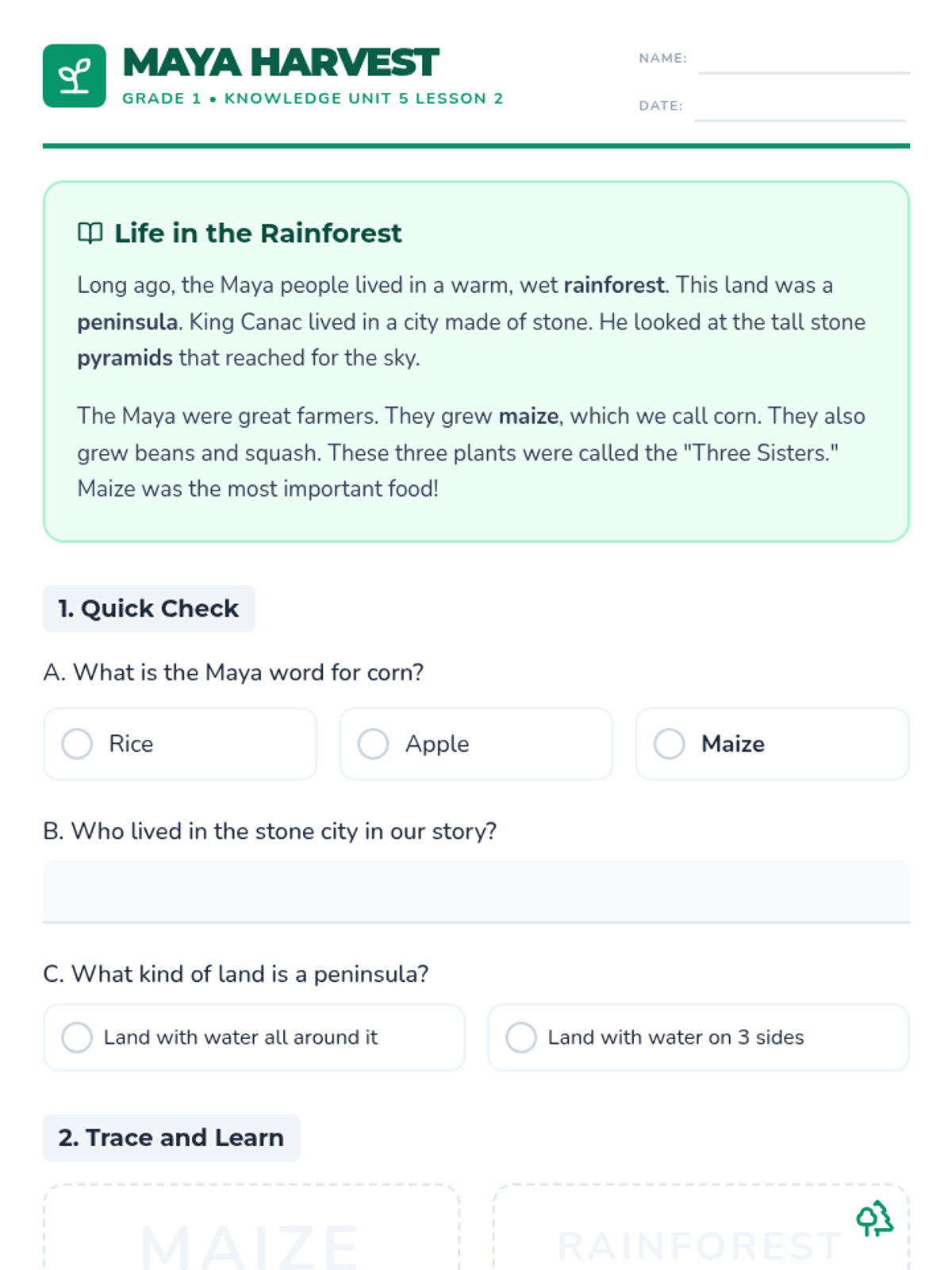 MAYA HARVEST
GRADE 1 • KNOWLEDGE UNIT 5 LESSON 2

NAME: ____
DATE: ____

Life in the Rainforest

Long ago, the Maya people lived in a warm, wet rainforest. This land was a peninsula. King Canac lived in a city made of stone. He looked at the tall stone pyramids that reached for the sky.

The Maya were great farmers. They grew maize, which we call corn. They also grew beans and squash. These three plants were called the "Three Sisters." Maize was the most important food!

1. Quick Check

A. What is the Maya word for corn?

Rice
Apple
Maize

B. Who lived in the stone city in our story?

____

C. What kind of land is a peninsula?

Land with water all around it
Land with water on 3 sides

2. Trace and Learn

MAIZE

RAINFOREST